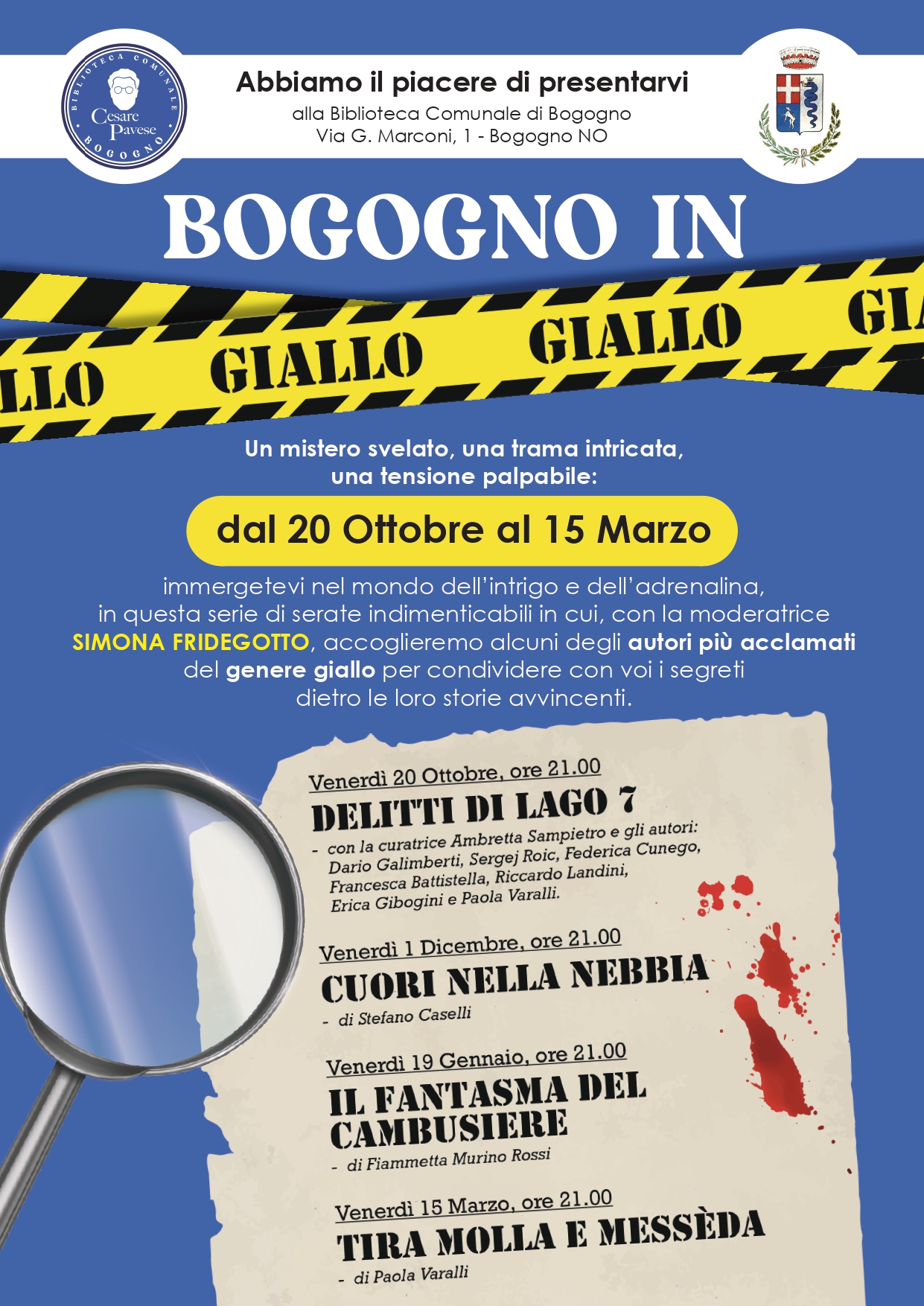 BIBLIOTECA COMUNALE
Cesare Pavese
BOGOGNO

Abbiamo il piacere di presentarvi
alla Biblioteca Comunale di Bogogno
Via G. Marconi, 1 - Bogogno NO

BOGOGNO IN

LLO GIALLO GIALLO GIA

Un mistero svelato, una trama intricata, una tensione palpabile:

dal 20 Ottobre al 15 Marzo

immergetevi nel mondo dell'intrigo e dell'adrenalina, in questa serie di serate indimenticabili in cui, con la moderatrice SIMONA FRIDEGOTTO, accoglieremo alcuni degli autori più acclamati del genere giallo per condividere con voi i segreti dietro le loro storie avvincenti.

Venerdì 20 Ottobre, ore 21.00
DELITTI DI LAGO 7
- con la curatrice Ambretta Sampietro e gli autori: Dario Galimberti, Sergej Roic, Federica Cunego, Francesca Battistella, Riccardo Landini, Erica Gibogini e Paola Varalli.

Venerdì 1 Dicembre, ore 21.00
CUORI NELLA NEBBIA
- di Stefano Caselli

Venerdì 19 Gennaio, ore 21.00
IL FANTASMA DEL CAMBUSIERE
- di Fiammetta Murino Rossi

Venerdì 15 Marzo, ore 21.00
TIRA MOLLA E MESSÈDA
- di Paola Varalli